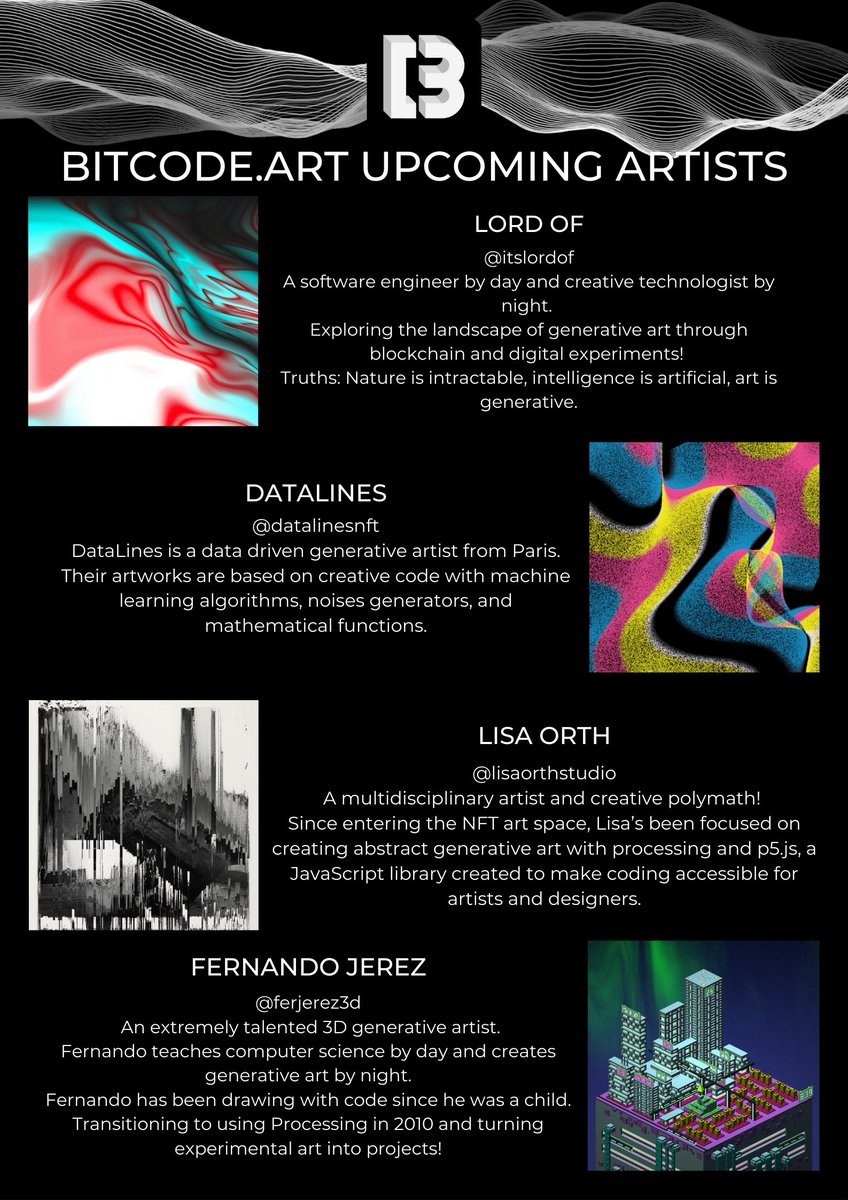 BITCODE.ART UPCOMING ARTISTS

LORD OF
@itslordof
A software engineer by day and creative technologist by night.
Exploring the landscape of generative art through blockchain and digital experiments!
Truths: Nature is intractable, intelligence is artificial, art is generative.

DATALINES
@datalinesnft
DataLines is a data driven generative artist from Paris. Their artworks are based on creative code with machine learning algorithms, noises generators, and mathematical functions.

LISA ORTH
@lisaorthstudio
A multidisciplinary artist and creative polymath!
Since entering the NFT art space, Lisa's been focused on creating abstract generative art with processing and p5.js, a JavaScript library created to make coding accessible for artists and designers.

FERNANDO JEREZ
@ferjerez3d
An extremely talented 3D generative artist.
Fernando teaches computer science by day and creates generative art by night.
Fernando has been drawing with code since he was a child. Transitioning to using Processing in 2010 and turning experimental art into projects!